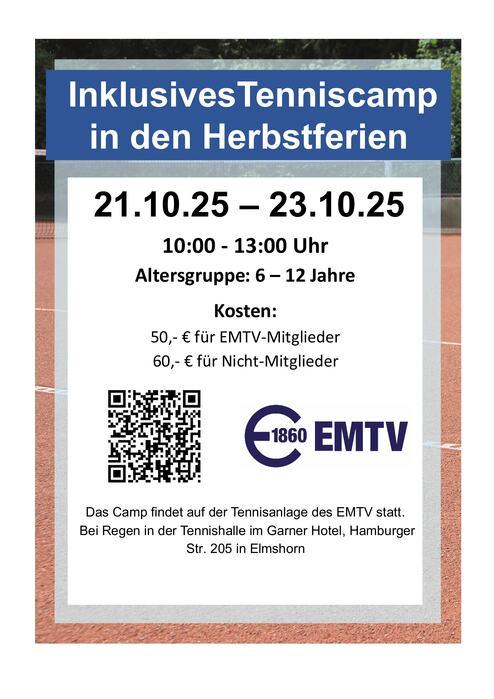 InklusivesTenniscamp
in den Herbstferien

21.10.25 – 23.10.25

10:00 - 13:00 Uhr

Altersgruppe: 6 – 12 Jahre

Kosten:

50,- € für EMTV-Mitglieder

60,- € für Nicht-Mitglieder

1860 EMTV

Das Camp findet auf der Tennisanlage des EMTV statt. Bei Regen in der Tennishalle im Garner Hotel, Hamburger Str. 205 in Elmshorn